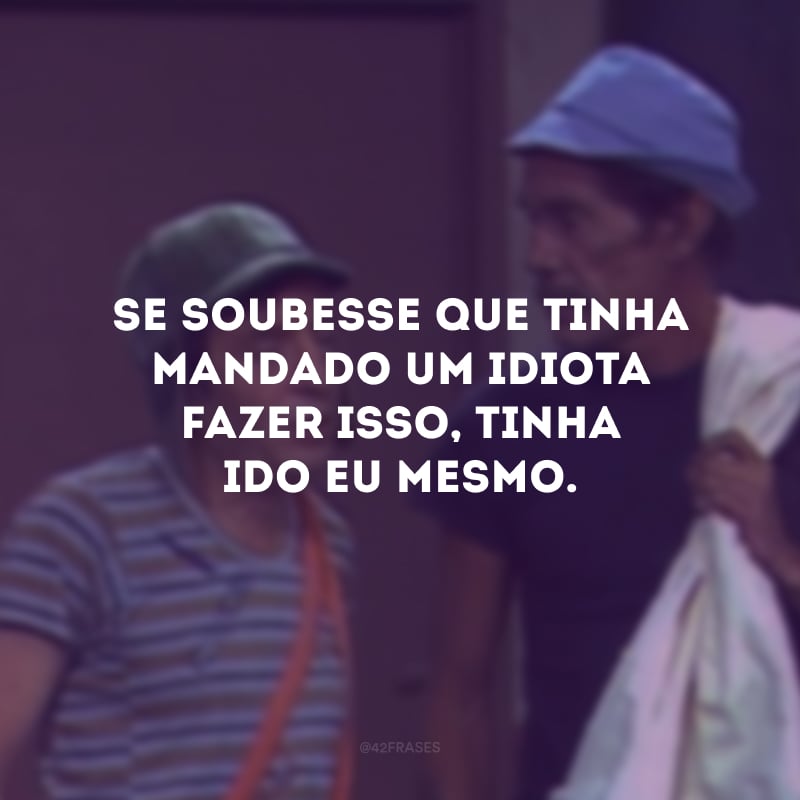 SE SOUBESSE QUE TINHA MANDADO UM IDIOTA FAZER ISSO, TINHA IDO EU MESMO.

@42FRASES